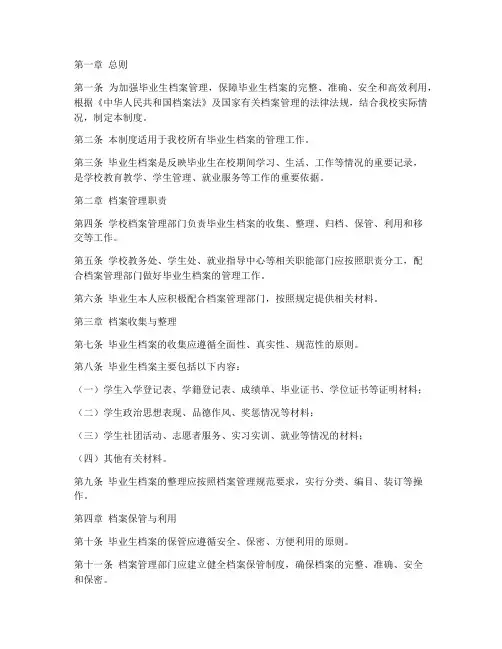 第一章 总则

第一条 为加强毕业生档案管理，保障毕业生档案的完整、准确、安全和高效利用，根据《中华人民共和国档案法》及国家有关档案管理的法律法规，结合我校实际情况，制定本制度。

第二条 本制度适用于我校所有毕业生档案的管理工作。

第三条 毕业生档案是反映毕业生在校期间学习、生活、工作等情况的重要记录，是学校教育教学、学生管理、就业服务等工作的重要依据。

第二章 档案管理职责

第四条 学校档案管理部门负责毕业生档案的收集、整理、归档、保管、利用和移交等工作。

第五条 学校教务处、学生处、就业指导中心等相关职能部门应按照职责分工，配合档案管理部门做好毕业生档案的管理工作。

第六条 毕业生本人应积极配合档案管理部门，按照规定提供相关材料。

第三章 档案收集与整理

第七条 毕业生档案的收集应遵循全面性、真实性、规范性的原则。

第八条 毕业生档案主要包括以下内容：

（一）学生入学登记表、学籍登记表、成绩单、毕业证书、学位证书等证明材料；

（二）学生政治思想表现、品德作风、奖惩情况等材料；

（三）学生社团活动、志愿者服务、实习实训、就业等情况的材料；

（四）其他有关材料。

第九条 毕业生档案的整理应按照档案管理规范要求，实行分类、编目、装订等操作。

第四章 档案保管与利用

第十条 毕业生档案的保管应遵循安全、保密、方便利用的原则。

第十一条 档案管理部门应建立健全档案保管制度，确保档案的完整、准确、安全和保密。